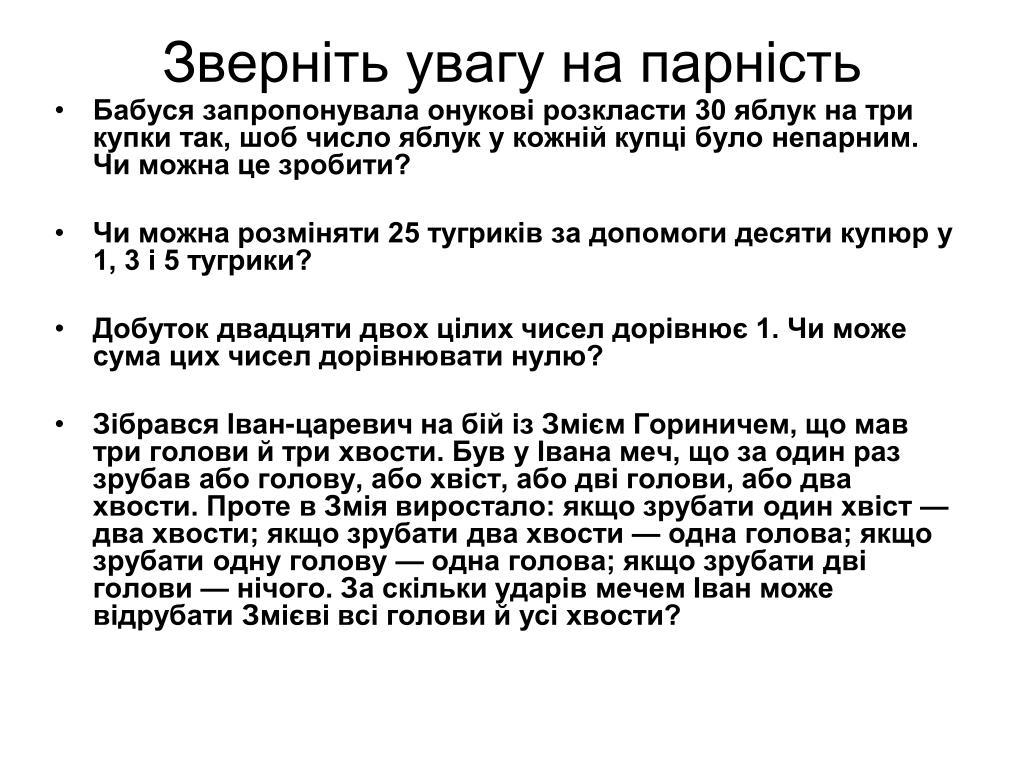 Зверніть увагу на парність

• Бабуся запропонувала онукові розкласти 30 яблук на три купки так, шоб число яблук у кожній купці було непарним. Чи можна це зробити?

• Чи можна розміняти 25 тугриків за допомоги десяти купюр у 1, 3 і 5 тугрики?

• Добуток двадцяти двох цілих чисел дорівнює 1. Чи може сума цих чисел дорівнювати нулю?

• Зібрався Іван-царевич на бій із Змієм Гориничем, що мав три голови й три хвости. Був у Івана меч, що за один раз зрубав або голову, або хвіст, або дві голови, або два хвости. Проте в Змія виростало: якщо зрубати один хвіст — два хвости; якщо зрубати два хвости — одна голова; якщо зрубати одну голову — одна голова; якщо зрубати дві голови — нічого. За скільки ударів мечем Іван може відрубати Змієві всі голови й усі хвости?